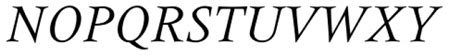 NOPQRSTUVWXY